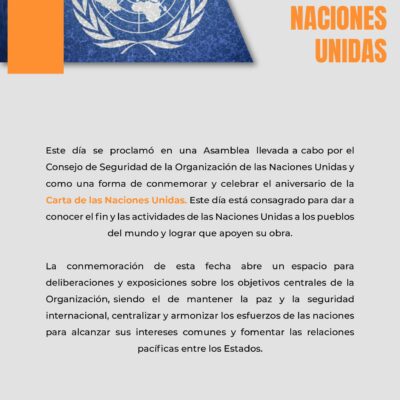 NACIONES UNIDAS

Este día se proclamó en una Asamblea llevada a cabo por el Consejo de Seguridad de la Organización de las Naciones Unidas y como una forma de conmemorar y celebrar el aniversario de la Carta de las Naciones Unidas. Este día está consagrado para dar a conocer el fin y las actividades de las Naciones Unidas a los pueblos del mundo y lograr que apoyen su obra.

La conmemoración de esta fecha abre un espacio para deliberaciones y exposiciones sobre los objetivos centrales de la Organización, siendo el de mantener la paz y la seguridad internacional, centralizar y armonizar los esfuerzos de las naciones para alcanzar sus intereses comunes y fomentar las relaciones pacíficas entre los Estados.